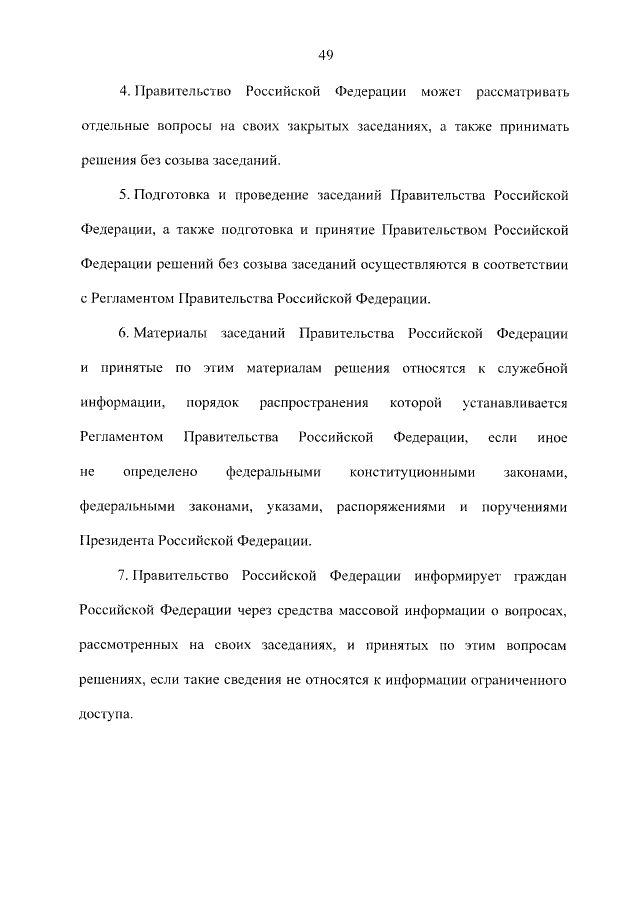 49

4. Правительство Российской Федерации может рассматривать отдельные вопросы на своих закрытых заседаниях, а также принимать решения без созыва заседаний.

5. Подготовка и проведение заседаний Правительства Российской Федерации, а также подготовка и принятие Правительством Российской Федерации решений без созыва заседаний осуществляются в соответствии с Регламентом Правительства Российской Федерации.

6. Материалы заседаний Правительства Российской Федерации и принятые по этим материалам решения относятся к служебной информации, порядок распространения которой устанавливается Регламентом Правительства Российской Федерации, если иное не определено федеральными конституционными законами, федеральными законами, указами, распоряжениями и поручениями Президента Российской Федерации.

7. Правительство Российской Федерации информирует граждан Российской Федерации через средства массовой информации о вопросах, рассмотренных на своих заседаниях, и принятых по этим вопросам решениях, если такие сведения не относятся к информации ограниченного доступа.